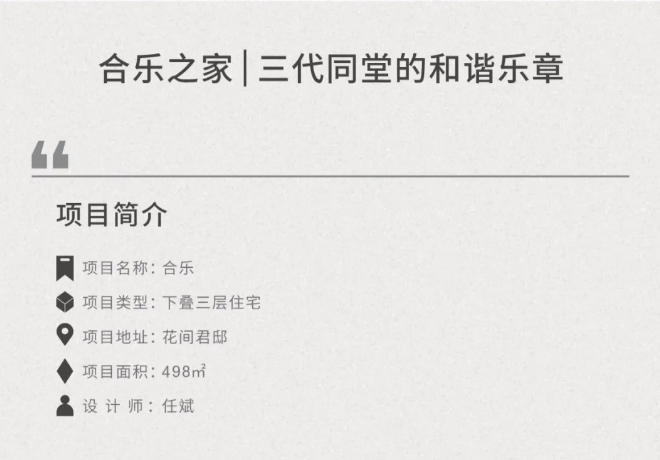 合乐之家 | 三代同堂的和谐乐章

“

项目简介

项目名称：合乐

项目类型：下叠三层住宅

项目地址：花间君邸

项目面积：498㎡

设 计 师：任斌